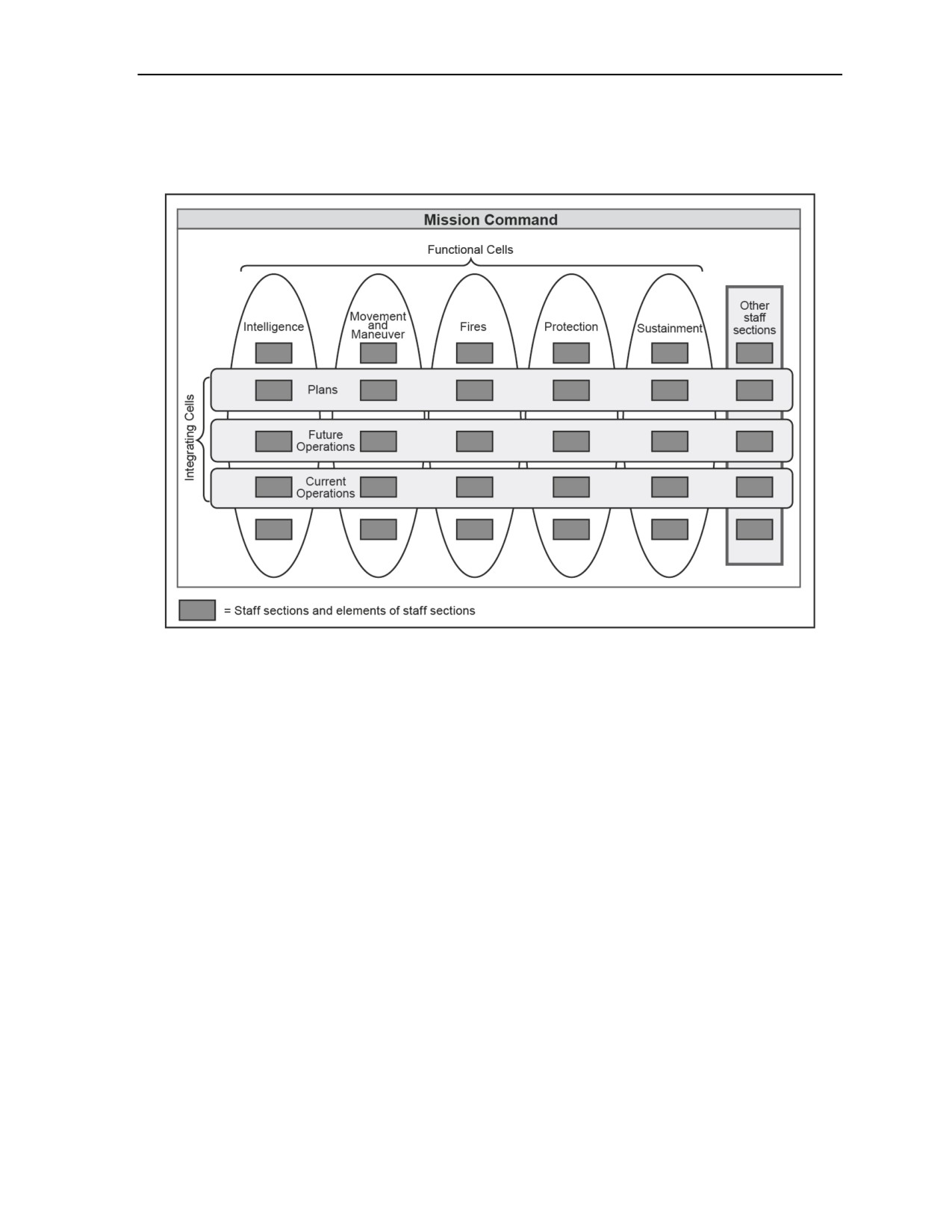 Mission Command

Functional Cells

Intelligence

Movement and Maneuver

Fires

Protection

Sustainment

Other staff sections

Integrating Cells

Plans

Future Operations

Current Operations

= Staff sections and elements of staff sections